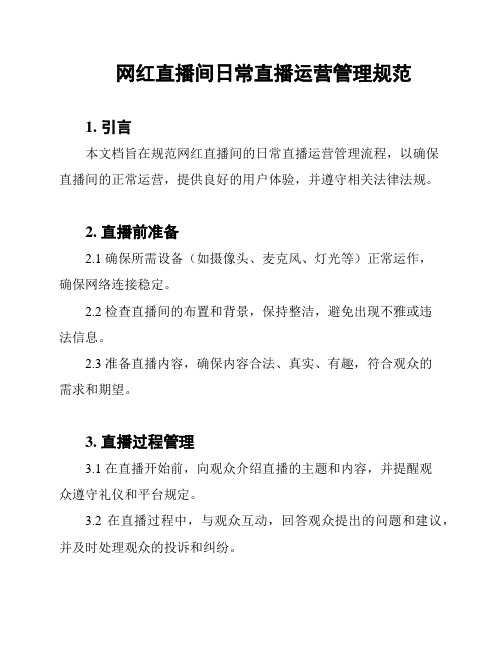 网红直播间日常直播运营管理规范

1. 引言

本文档旨在规范网红直播间的日常直播运营管理流程，以确保直播间的正常运营，提供良好的用户体验，并遵守相关法律法规。

2. 直播前准备

2.1 确保所需设备（如摄像头、麦克风、灯光等）正常运作，确保网络连接稳定。

2.2 检查直播间的布置和背景，保持整洁，避免出现不雅或违法信息。

2.3 准备直播内容，确保内容合法、真实、有趣，符合观众的需求和期望。

3. 直播过程管理

3.1 在直播开始前，向观众介绍直播的主题和内容，并提醒观众遵守礼仪和平台规定。

3.2 在直播过程中，与观众互动，回答观众提出的问题和建议，并及时处理观众的投诉和纠纷。